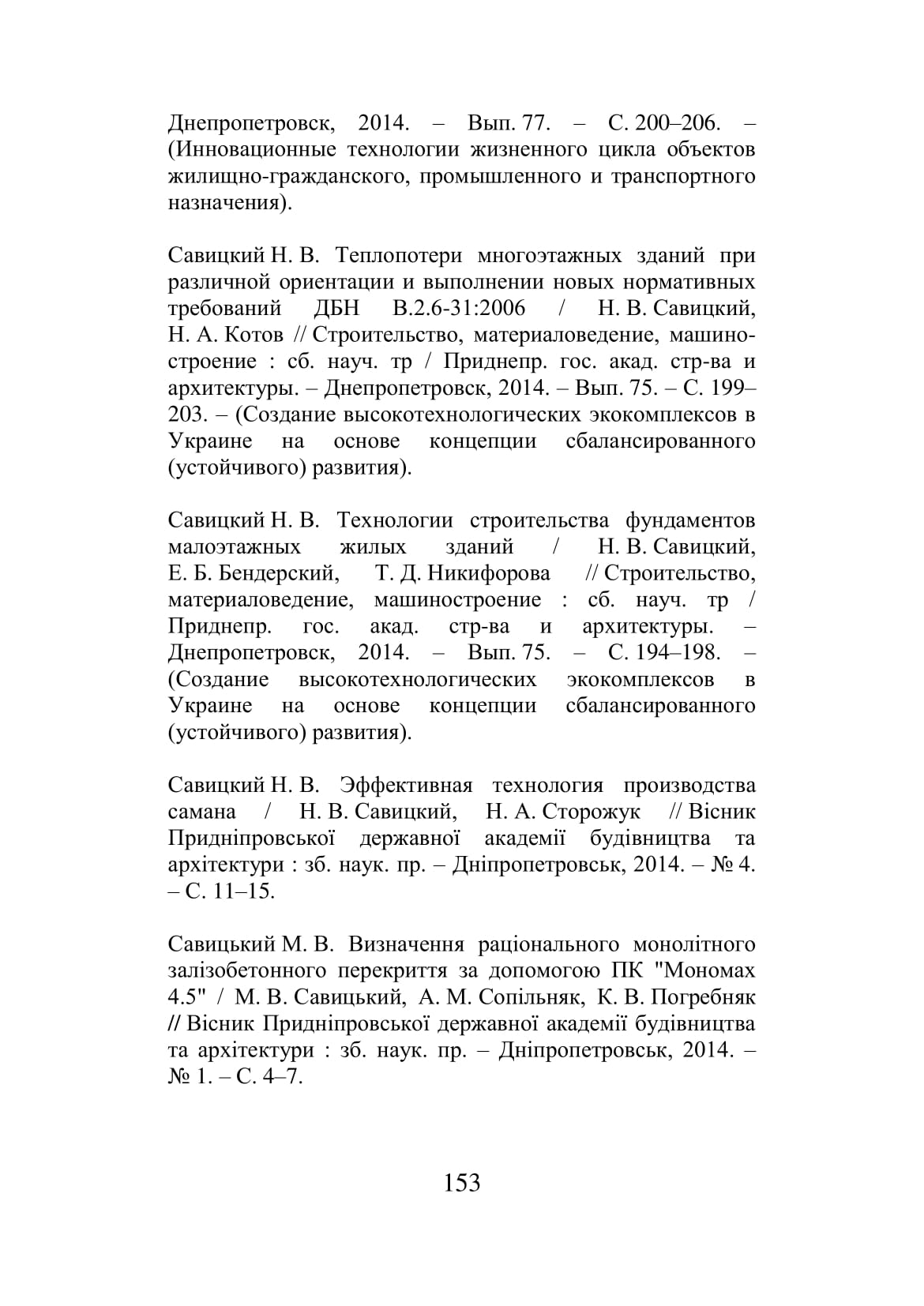 Днепропетровск, 2014. – Вып. 77. – С. 200–206. – (Инновационные технологии жизненного цикла объектов жилищно-гражданского, промышленного и транспортного назначения).

Савицкий Н. В. Теплопотери многоэтажных зданий при различной ориентации и выполнении новых нормативных требований ДБН В.2.6-31:2006 / Н. В. Савицкий, Н. А. Котов // Строительство, материаловедение, машиностроение : сб. науч. тр / Приднепр. гос. акад. стр-ва и архитектуры. – Днепропетровск, 2014. – Вып. 75. – С. 199–203. – (Создание высокотехнологических экокомплексов в Украине на основе концепции сбалансированного (устойчивого) развития).

Савицкий Н. В. Технологии строительства фундаментов малоэтажных жилых зданий / Н. В. Савицкий, Е. Б. Бендерский, Т. Д. Никифорова // Строительство, материаловедение, машиностроение : сб. науч. тр / Приднепр. гос. акад. стр-ва и архитектуры. – Днепропетровск, 2014. – Вып. 75. – С. 194–198. – (Создание высокотехнологических экокомплексов в Украине на основе концепции сбалансированного (устойчивого) развития).

Савицкий Н. В. Эффективная технология производства самана / Н. В. Савицкий, Н. А. Сторожук // Вісник Придніпровської державної академії будівництва та архітектури : зб. наук. пр. – Дніпропетровськ, 2014. – № 4. – С. 11–15.

Савицький М. В. Визначення раціонального монолітного залізобетонного перекриття за допомогою ПК "Мономах 4.5" / М. В. Савицький, А. М. Сопільняк, К. В. Погребняк // Вісник Придніпровської державної академії будівництва та архітектури : зб. наук. пр. – Дніпропетровськ, 2014. – № 1. – С. 4–7.

153